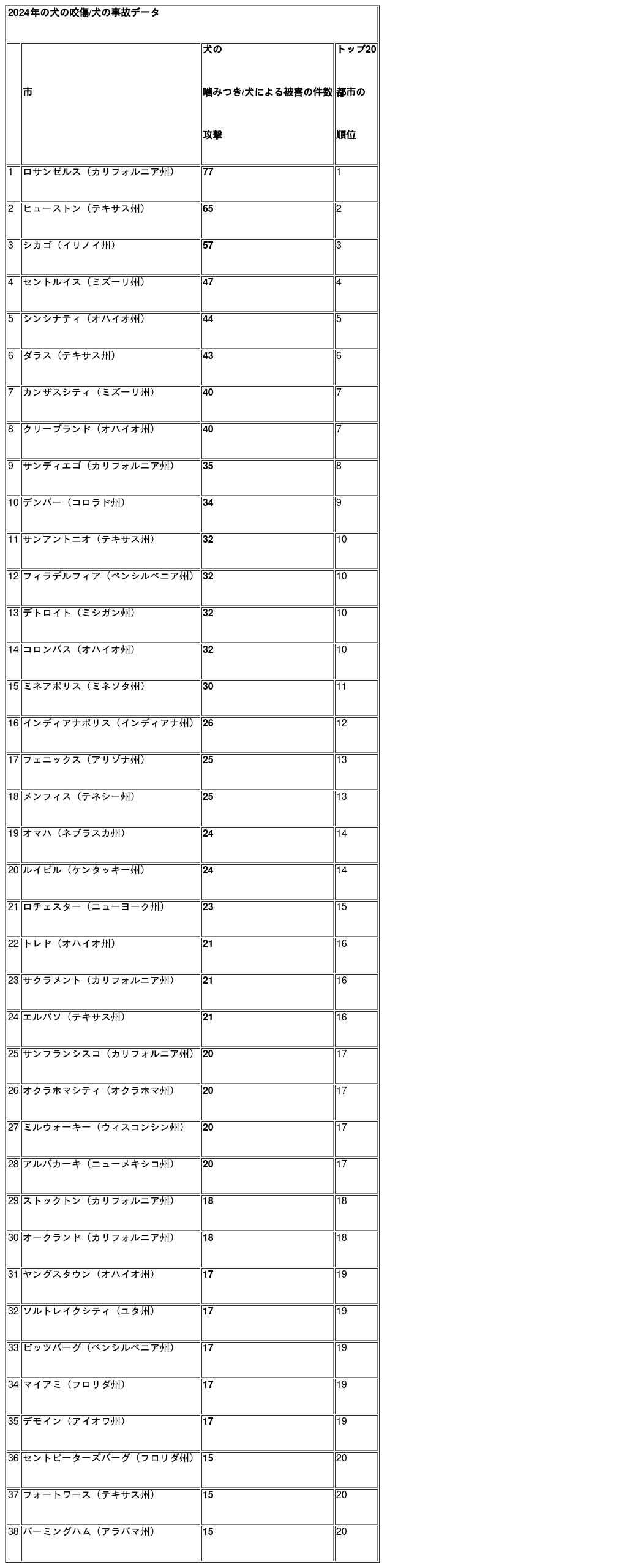 2024年の犬の咬傷/犬の事故データ

|  | 市 | 犬の 噛みつき/犬による被害の件数 攻撃 | トップ20 都市の 順位 |
|---|---|---|---|
| 1 | ロサンゼルス（カリフォルニア州） | 77 | 1 |
| 2 | ヒューストン（テキサス州） | 65 | 2 |
| 3 | シカゴ（イリノイ州） | 57 | 3 |
| 4 | セントルイス（ミズーリ州） | 47 | 4 |
| 5 | シンシナティ（オハイオ州） | 44 | 5 |
| 6 | ダラス（テキサス州） | 43 | 6 |
| 7 | カンザスシティ（ミズーリ州） | 40 | 7 |
| 8 | クリーブランド（オハイオ州） | 40 | 7 |
| 9 | サンディエゴ（カリフォルニア州） | 35 | 8 |
| 10 | デンバー（コロラド州） | 34 | 9 |
| 11 | サンアントニオ（テキサス州） | 32 | 10 |
| 12 | フィラデルフィア（ペンシルベニア州） | 32 | 10 |
| 13 | デトロイト（ミシガン州） | 32 | 10 |
| 14 | コロンバス（オハイオ州） | 32 | 10 |
| 15 | ミネアポリス（ミネソタ州） | 30 | 11 |
| 16 | インディアナポリス（インディアナ州） | 26 | 12 |
| 17 | フェニックス（アリゾナ州） | 25 | 13 |
| 18 | メンフィス（テネシー州） | 25 | 13 |
| 19 | オマハ（ネブラスカ州） | 24 | 14 |
| 20 | ルイビル（ケンタッキー州） | 24 | 14 |
| 21 | ロチェスター（ニューヨーク州） | 23 | 15 |
| 22 | トレド（オハイオ州） | 21 | 16 |
| 23 | サクラメント（カリフォルニア州） | 21 | 16 |
| 24 | エルパソ（テキサス州） | 21 | 16 |
| 25 | サンフランシスコ（カリフォルニア州） | 20 | 17 |
| 26 | オクラホマシティ（オクラホマ州） | 20 | 17 |
| 27 | ミルウォーキー（ウィスコンシン州） | 20 | 17 |
| 28 | アルバカーキ（ニューメキシコ州） | 20 | 17 |
| 29 | ストックトン（カリフォルニア州） | 18 | 18 |
| 30 | オークランド（カリフォルニア州） | 18 | 18 |
| 31 | ヤングスタウン（オハイオ州） | 17 | 19 |
| 32 | ソルトレイクシティ（ユタ州） | 17 | 19 |
| 33 | ピッツバーグ（ペンシルベニア州） | 17 | 19 |
| 34 | マイアミ（フロリダ州） | 17 | 19 |
| 35 | デモイン（アイオワ州） | 17 | 19 |
| 36 | セントピーターズバーグ（フロリダ州） | 15 | 20 |
| 37 | フォートワース（テキサス州） | 15 | 20 |
| 38 | バーミングハム（アラバマ州） | 15 | 20 |